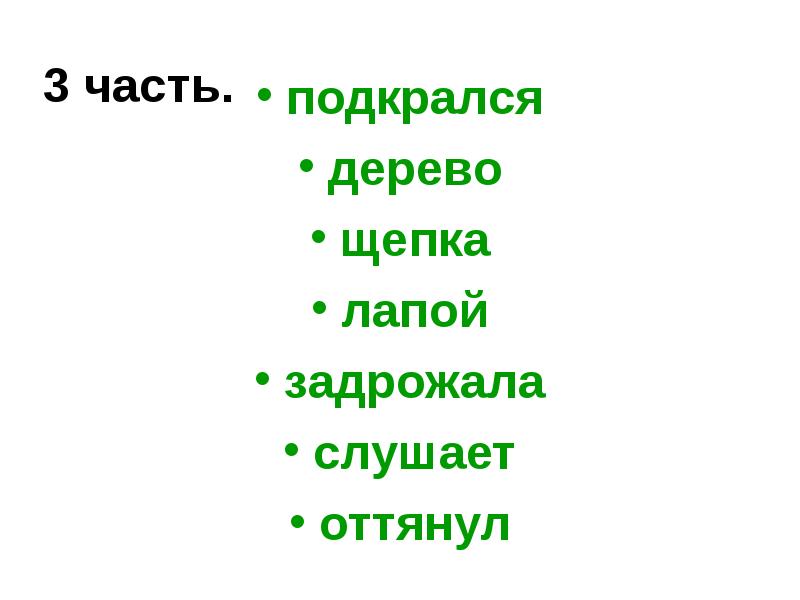 3 часть.

• подкрался
• дерево
• щепка
• лапой
• задрожала
• слушает
• оттянул